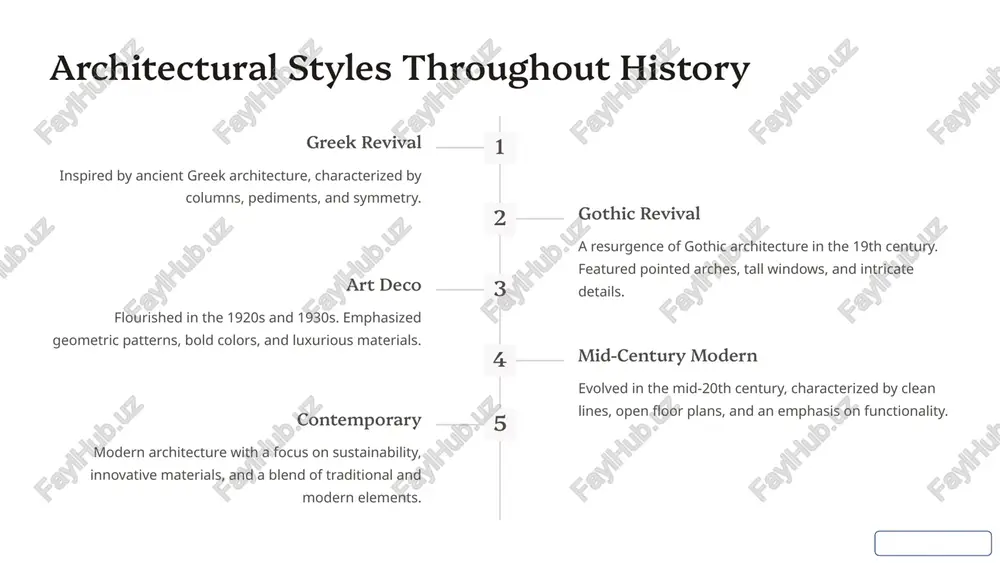 Architectural Styles Throughout History

1

Greek Revival

Inspired by ancient Greek architecture, characterized by columns, pediments, and symmetry.

2

Gothic Revival

A resurgence of Gothic architecture in the 19th century. Featured pointed arches, tall windows, and intricate details.

3

Art Deco

Flourished in the 1920s and 1930s. Emphasized geometric patterns, bold colors, and luxurious materials.

4

Mid-Century Modern

Evolved in the mid-20th century, characterized by clean lines, open floor plans, and an emphasis on functionality.

5

Contemporary

Modern architecture with a focus on sustainability, innovative materials, and a blend of traditional and modern elements.

FaylHub.uz